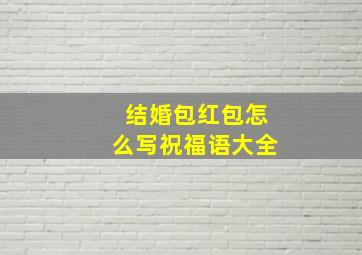 结婚包红包怎么写祝福语大全